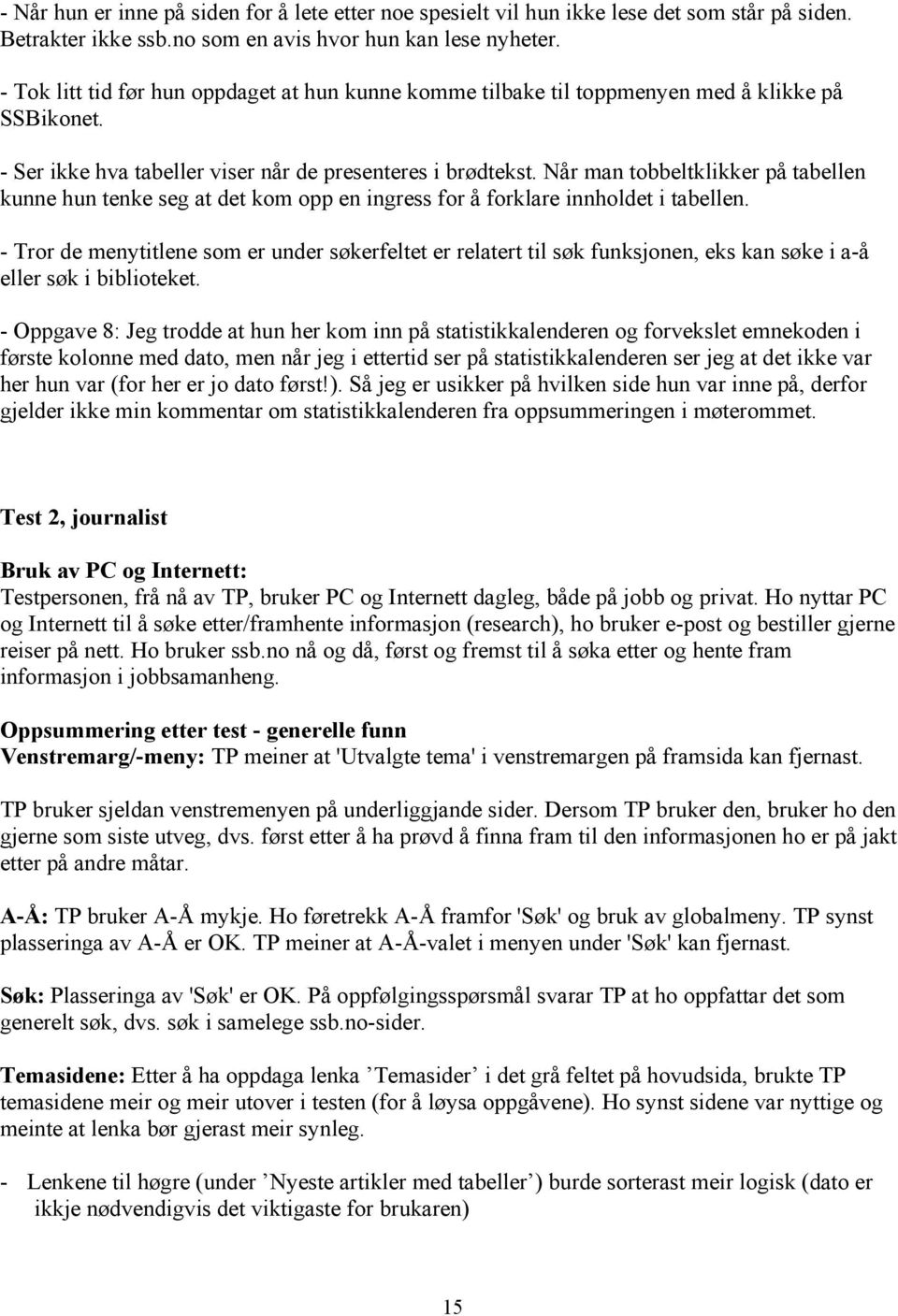 - Når hun er inne på siden for å lete etter noe spesielt vil hun ikke lese det som står på siden. Betrakter ikke ssb.no som en avis hvor hun kan lese nyheter.

- Tok litt tid før hun oppdaget at hun kunne komme tilbake til toppmenyen med å klikke på SSBikonet.

- Ser ikke hva tabeller viser når de presenteres i brødtekst. Når man tobbeltklikker på tabellen kunne hun tenke seg at det kom opp en ingress for å forklare innholdet i tabellen.

- Tror de menytitlene som er under søkerfeltet er relatert til søk funksjonen, eks kan søke i a-å eller søk i biblioteket.

- Oppgave 8: Jeg trodde at hun her kom inn på statistikkalenderen og forvekslet emnekoden i første kolonne med dato, men når jeg i ettertid ser på statistikkalenderen ser jeg at det ikke var her hun var (for her er jo dato først!). Så jeg er usikker på hvilken side hun var inne på, derfor gjelder ikke min kommentar om statistikkalenderen fra oppsummeringen i møterommet.

Test 2, journalist

Bruk av PC og Internett:
Testpersonen, frå nå av TP, bruker PC og Internett dagleg, både på jobb og privat. Ho nyttar PC og Internett til å søke etter/framhente informasjon (research), ho bruker e-post og bestiller gjerne reiser på nett. Ho bruker ssb.no nå og då, først og fremst til å søka etter og hente fram informasjon i jobbsamanheng.

Oppsummering etter test - generelle funn
Venstremarg/-meny: TP meiner at 'Utvalgte tema' i venstremargen på framsida kan fjernast.

TP bruker sjeldan venstremenyen på underliggjande sider. Dersom TP bruker den, bruker ho den gjerne som siste utveg, dvs. først etter å ha prøvd å finna fram til den informasjonen ho er på jakt etter på andre måtar.

A-Å: TP bruker A-Å mykje. Ho føretrekk A-Å framfor 'Søk' og bruk av globalmeny. TP synst plasseringa av A-Å er OK. TP meiner at A-Å-valet i menyen under 'Søk' kan fjernast.

Søk: Plasseringa av 'Søk' er OK. På oppfølgingsspørsmål svarar TP at ho oppfattar det som generelt søk, dvs. søk i samelege ssb.no-sider.

Temasidene: Etter å ha oppdaga lenka ’Temasider’ i det grå feltet på hovudsida, brukte TP temasidene meir og meir utover i testen (for å løysa oppgåvene). Ho synst sidene var nyttige og meinte at lenka bør gjerast meir synleg.

- Lenkene til høgre (under ’Nyeste artikler med tabeller’) burde sorterast meir logisk (dato er ikkje nødvendigvis det viktigaste for brukaren)

15